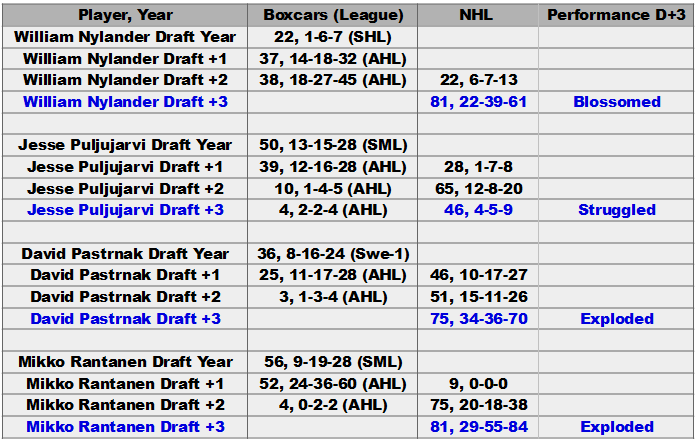 | Player, Year | Boxcars (League) | NHL | Performance D+3 |
|---|---|---|---|
| William Nylander Draft Year | 22, 1-6-7 (SHL) | | |
| William Nylander Draft +1 | 37, 14-18-32 (AHL) | | |
| William Nylander Draft +2 | 38, 18-27-45 (AHL) | 22, 6-7-13 | |
| William Nylander Draft +3 | | 81, 22-39-61 | Blossomed |
| | | | |
| Jesse Puljujarvi Draft Year | 50, 13-15-28 (SML) | | |
| Jesse Puljujarvi Draft +1 | 39, 12-16-28 (AHL) | 28, 1-7-8 | |
| Jesse Puljujarvi Draft +2 | 10, 1-4-5 (AHL) | 65, 12-8-20 | |
| Jesse Puljujarvi Draft +3 | 4, 2-2-4 (AHL) | 46, 4-5-9 | Struggled |
| | | | |
| David Pastrnak Draft Year | 36, 8-16-24 (Swe-1) | | |
| David Pastrnak Draft +1 | 25, 11-17-28 (AHL) | 46, 10-17-27 | |
| David Pastrnak Draft +2 | 3, 1-3-4 (AHL) | 51, 15-11-26 | |
| David Pastrnak Draft +3 | | 75, 34-36-70 | Exploded |
| | | | |
| Mikko Rantanen Draft Year | 56, 9-19-28 (SML) | | |
| Mikko Rantanen Draft +1 | 52, 24-36-60 (AHL) | 9, 0-0-0 | |
| Mikko Rantanen Draft +2 | 4, 0-2-2 (AHL) | 75, 20-18-38 | |
| Mikko Rantanen Draft +3 | | 81, 29-55-84 | Exploded |